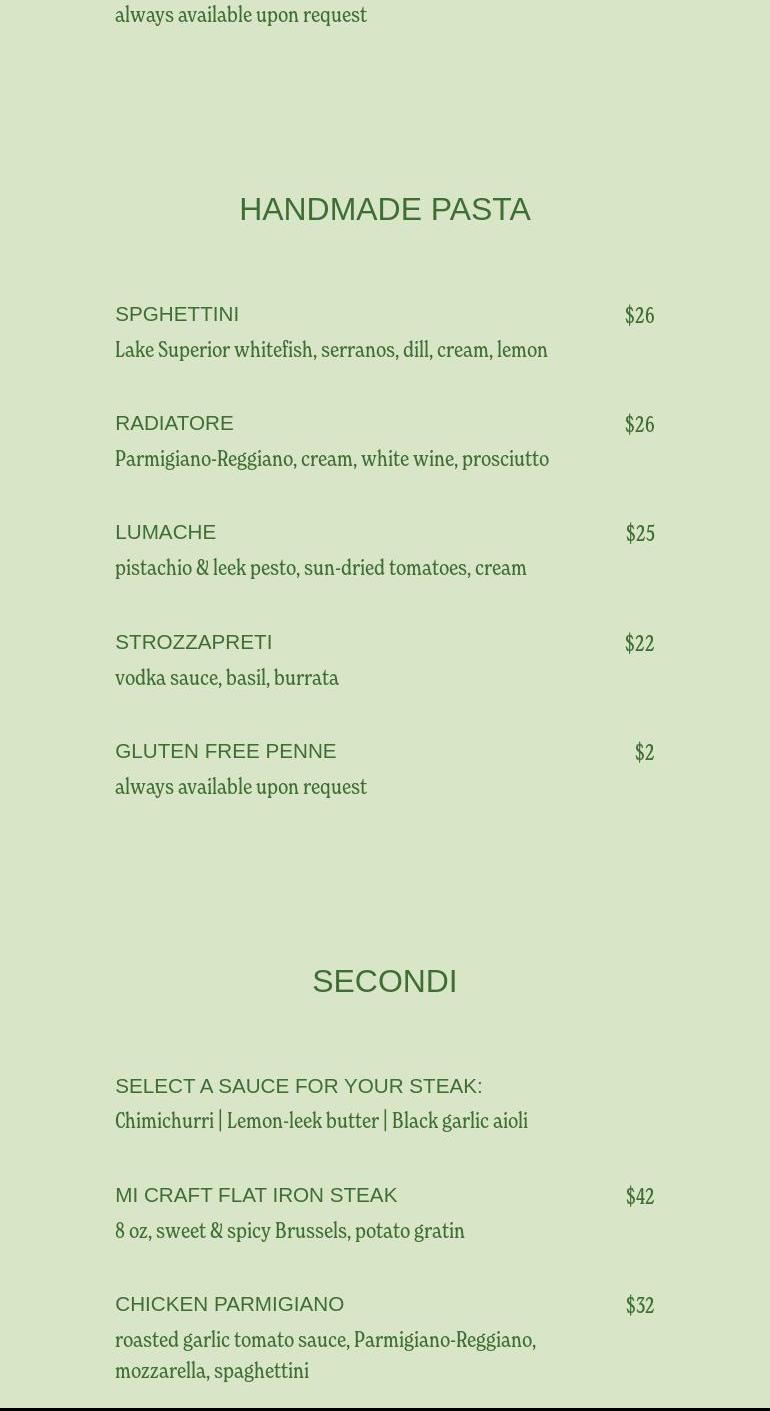 always available upon request

HANDMADE PASTA

SPGHETTINI $26
Lake Superior whitefish, serranos, dill, cream, lemon

RADIATORE $26
Parmigiano-Reggiano, cream, white wine, prosciutto

LUMACHE $25
pistachio & leek pesto, sun-dried tomatoes, cream

STROZZAPRETI $22
vodka sauce, basil, burrata

GLUTEN FREE PENNE $2
always available upon request

SECONDI

SELECT A SAUCE FOR YOUR STEAK:
Chimichurri | Lemon-leek butter | Black garlic aioli

MI CRAFT FLAT IRON STEAK $42
8 oz, sweet & spicy Brussels, potato gratin

CHICKEN PARMIGIANO $32
roasted garlic tomato sauce, Parmigiano-Reggiano, mozzarella, spaghettini